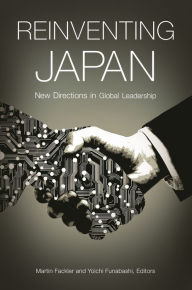 REINVENTING JAPAN

New Directions in Global Leadership

Martin Fackler and Yoichi Funabashi, Editors